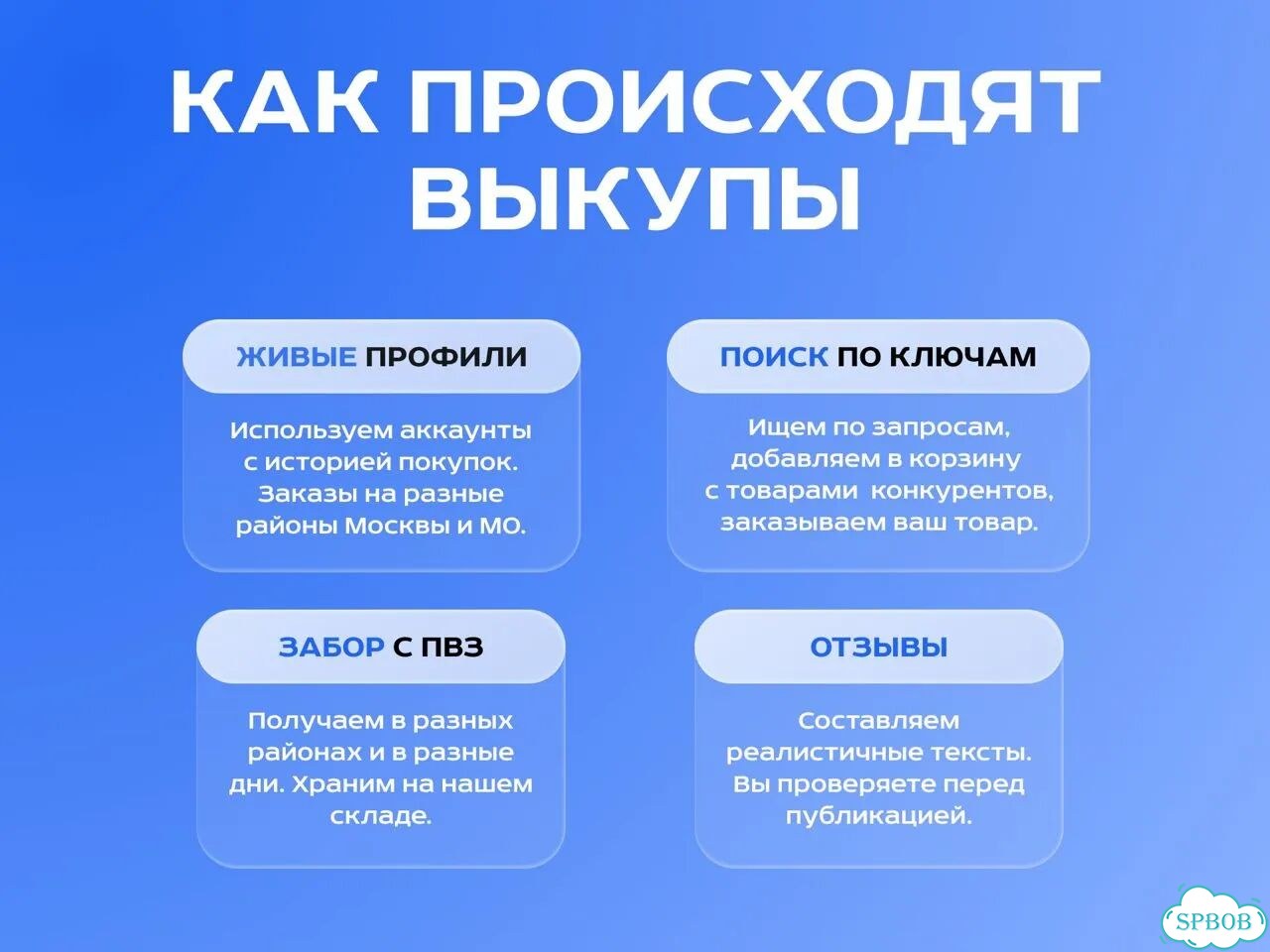 КАК ПРОИСХОДЯТ ВЫКУПЫ

ЖИВЫЕ ПРОФИЛИ

Используем аккаунты с историей покупок. Заказы на разные районы Москвы и МО.

ПОИСК ПО КЛЮЧАМ

Ищем по запросам, добавляем в корзину с товарами конкурентов, заказываем ваш товар.

ЗАБОР С ПВЗ

Получаем в разных районах и в разные дни. Храним на нашем складе.

ОТЗЫВЫ

Составляем реалистичные тексты. Вы проверяете перед публикацией.

SPBOB